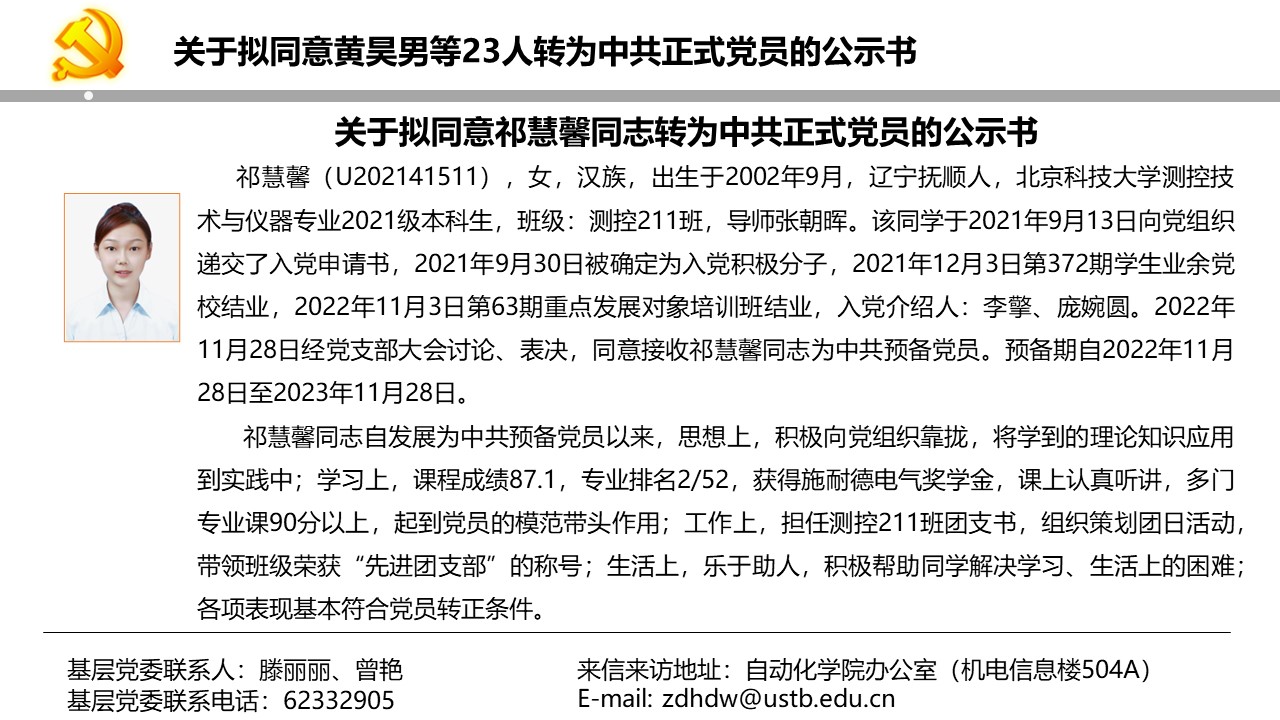 关于拟同意黄昊男等23人转为中共正式党员的公示书

关于拟同意祁慧馨同志转为中共正式党员的公示书

祁慧馨（U202141511），女，汉族，出生于2002年9月，辽宁抚顺人，北京科技大学测控技术与仪器专业2021级本科生，班级：测控211班，导师张朝晖。该同学于2021年9月13日向党组织递交了入党申请书，2021年9月30日被确定为入党积极分子，2021年12月3日第372期学生业余党校结业，2022年11月3日第63期重点发展对象培训班结业，入党介绍人：李擎、庞婉圆。2022年11月28日经党支部大会讨论、表决，同意接收祁慧馨同志为中共预备党员。预备期自2022年11月28日至2023年11月28日。

祁慧馨同志自发展为中共预备党员以来，思想上，积极向党组织靠拢，将学到的理论知识应用到实践中；学习上，课程成绩87.1，专业排名2/52，获得施耐德电气奖学金，课上认真听讲，多门专业课90分以上，起到党员的模范带头作用；工作上，担任测控211班团支书，组织策划团日活动，带领班级荣获“先进团支部”的称号；生活上，乐于助人，积极帮助同学解决学习、生活上的困难；各项表现基本符合党员转正条件。

基层党委联系人：滕丽丽、曾艳
基层党委联系电话：62332905

来信来访地址：自动化学院办公室（机电信息楼504A）
E-mail: zdhdw@ustb.edu.cn